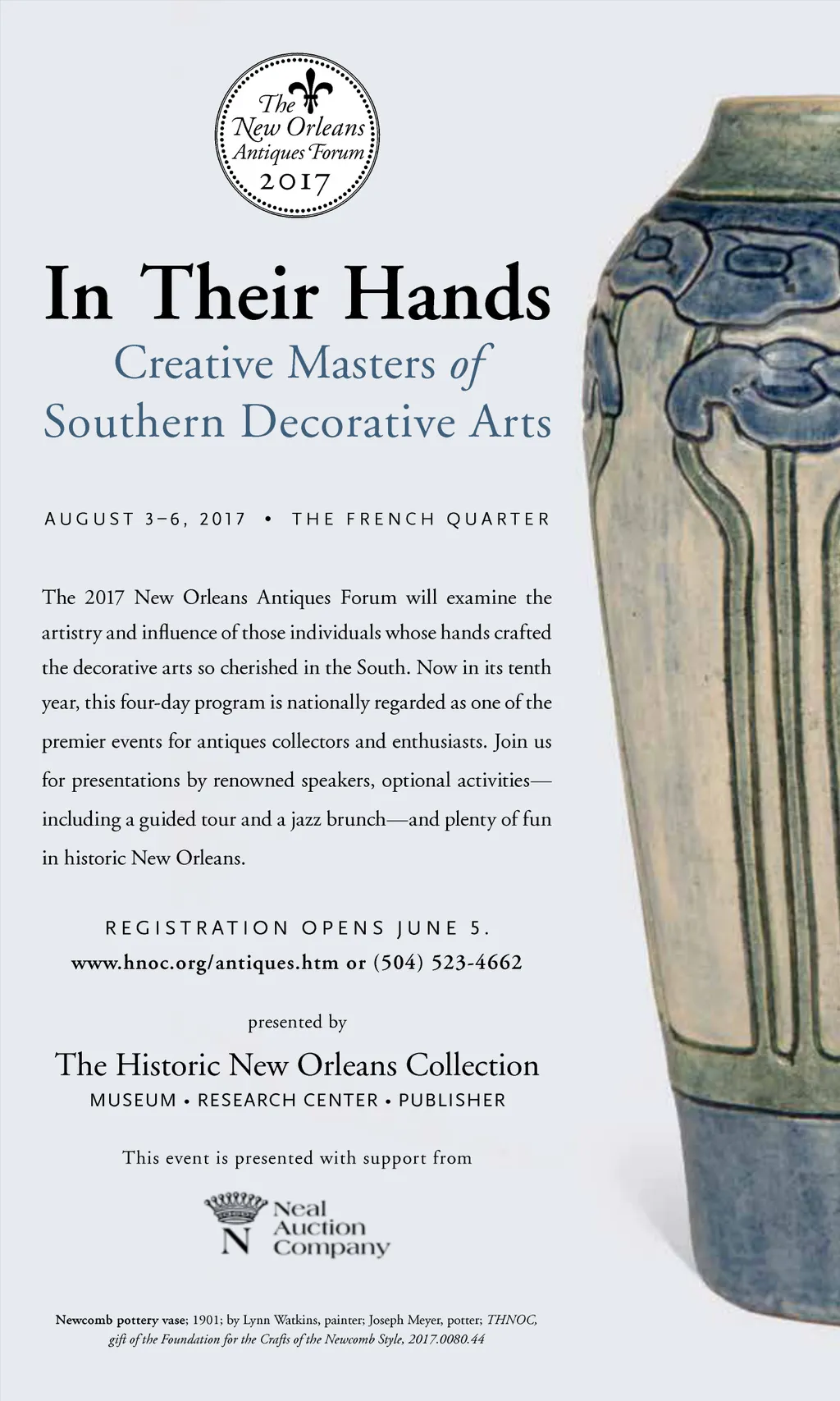 The New Orleans Antiques Forum 2017

In Their Hands

Creative Masters of Southern Decorative Arts

AUGUST 3–6, 2017 • THE FRENCH QUARTER

The 2017 New Orleans Antiques Forum will examine the artistry and influence of those individuals whose hands crafted the decorative arts so cherished in the South. Now in its tenth year, this four-day program is nationally regarded as one of the premier events for antiques collectors and enthusiasts. Join us for presentations by renowned speakers, optional activities—including a guided tour and a jazz brunch—and plenty of fun in historic New Orleans.

REGISTRATION OPENS JUNE 5.
www.hnoc.org/antiques.htm or (504) 523-4662

presented by

The Historic New Orleans Collection
MUSEUM • RESEARCH CENTER • PUBLISHER

This event is presented with support from

N Neal Auction Company

Newcomb pottery vase; 1901; by Lynn Watkins, painter; Joseph Meyer, potter; THNOC, gift of the Foundation for the Crafts of the Newcomb Style, 2017.0080.44